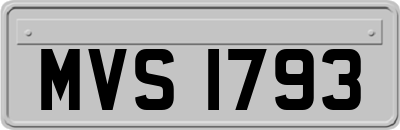 MVS 1793